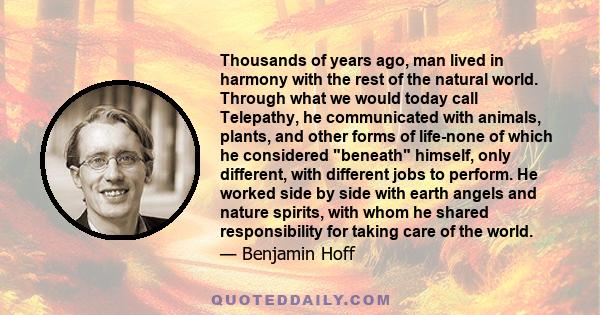 Thousands of years ago, man lived in harmony with the rest of the natural world. Through what we would today call Telepathy, he communicated with animals, plants, and other forms of life-none of which he considered "beneath" himself, only different, with different jobs to perform. He worked side by side with earth angels and nature spirits, with whom he shared responsibility for taking care of the world.

— Benjamin Hoff

QUOTEDDAILY.COM